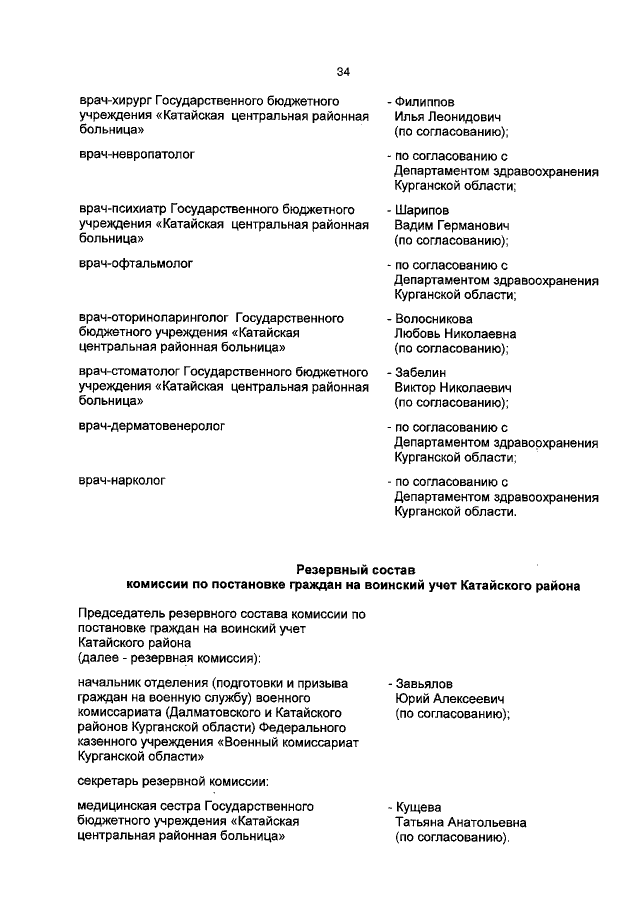 34

врач-хирург Государственного бюджетного учреждения «Катайская центральная районная больница»

- Филиппов Илья Леонидович (по согласованию);

врач-невропатолог

- по согласованию с Департаментом здравоохранения Курганской области;

врач-психиатр Государственного бюджетного учреждения «Катайская центральная районная больница»

- Шарипов Вадим Германович (по согласованию);

врач-офтальмолог

- по согласованию с Департаментом здравоохранения Курганской области;

врач-оториноларинголог Государственного бюджетного учреждения «Катайская центральная районная больница»

- Волосникова Любовь Николаевна (по согласованию);

врач-стоматолог Государственного бюджетного учреждения «Катайская центральная районная больница»

- Забелин Виктор Николаевич (по согласованию);

врач-дерматовенеролог

- по согласованию с Департаментом здравоохранения Курганской области;

врач-нарколог

- по согласованию с Департаментом здравоохранения Курганской области.

Резервный состав
комиссии по постановке граждан на воинский учет Катайского района

Председатель резервного состава комиссии по постановке граждан на воинский учет Катайского района (далее - резервная комиссия):

начальник отделения (подготовки и призыва граждан на военную службу) военного комиссариата (Далматовского и Катайского районов Курганской области) Федерального казенного учреждения «Военный комиссариат Курганской области»

- Завьялов Юрий Алексеевич (по согласованию);

секретарь резервной комиссии:

медицинская сестра Государственного бюджетного учреждения «Катайская центральная районная больница»

- Кущева Татьяна Анатольевна (по согласованию).